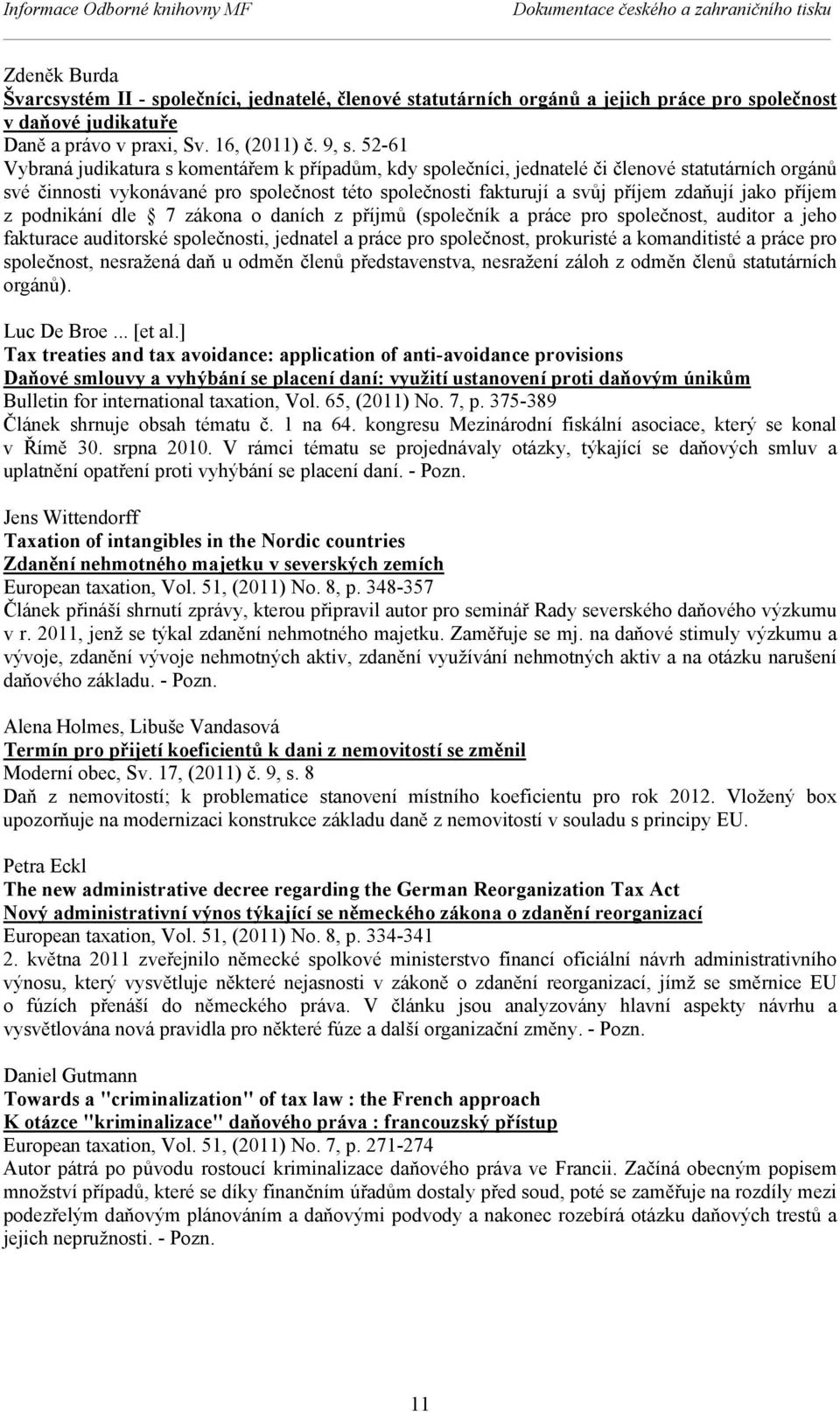 Informace Odborné knihovny MF Dokumentace českého a zahraničního tisku

Zdeněk Burda
Švarcsystém II - společníci, jednatelé, členové statutárních orgánů a jejich práce pro společnost v daňové judikatuře
Daně a právo v praxi, Sv. 16, (2011) č. 9, s. 52-61
Vybraná judikatura s komentářem k případům, kdy společníci, jednatelé či členové statutárních orgánů své činnosti vykonávané pro společnost této společnosti fakturují a svůj příjem zdaňují jako příjem z podnikání dle § 7 zákona o daních z příjmů (společník a práce pro společnost, auditor a jeho fakturace auditorské společnosti, jednatel a práce pro společnost, prokuristé a komanditisté a práce pro společnost, nesražená daň u odměn členů představenstva, nesražení záloh z odměn členů statutárních orgánů).

Luc De Broe ... [et al.]
Tax treaties and tax avoidance: application of anti-avoidance provisions
Daňové smlouvy a vyhýbání se placení daní: využití ustanovení proti daňovým únikům
Bulletin for international taxation, Vol. 65, (2011) No. 7, p. 375-389
Článek shrnuje obsah tématu č. 1 na 64. kongresu Mezinárodní fiskální asociace, který se konal v Římě 30. srpna 2010. V rámci tématu se projednávaly otázky, týkající se daňových smluv a uplatnění opatření proti vyhýbání se placení daní. - Pozn.

Jens Wittendorff
Taxation of intangibles in the Nordic countries
Zdanění nehmotného majetku v severských zemích
European taxation, Vol. 51, (2011) No. 8, p. 348-357
Článek přináší shrnutí zprávy, kterou připravil autor pro seminář Rady severského daňového výzkumu v r. 2011, jenž se týkal zdanění nehmotného majetku. Zaměřuje se mj. na daňové stimuly výzkumu a vývoje, zdanění vývoje nehmotných aktiv, zdanění využívání nehmotných aktiv a na otázku narušení daňového základu. - Pozn.

Alena Holmes, Libuše Vandasová
Termín pro přijetí koeficientů k dani z nemovitostí se změnil
Moderní obec, Sv. 17, (2011) č. 9, s. 8
Daň z nemovitostí; k problematice stanovení místního koeficientu pro rok 2012. Vložený box upozorňuje na modernizaci konstrukce základu daně z nemovitostí v souladu s principy EU.

Petra Eckl
The new administrative decree regarding the German Reorganization Tax Act
Nový administrativní výnos týkající se německého zákona o zdanění reorganizací
European taxation, Vol. 51, (2011) No. 8, p. 334-341
2. května 2011 zveřejnilo německé spolkové ministerstvo financí oficiální návrh administrativního výnosu, který vysvětluje některé nejasnosti v zákoně o zdanění reorganizací, jímž se směrnice EU o fúzích přenáší do německého práva. V článku jsou analyzovány hlavní aspekty návrhu a vysvětlována nová pravidla pro některé fúze a další organizační změny. - Pozn.

Daniel Gutmann
Towards a "criminalization" of tax law : the French approach
K otázce "kriminalizace" daňového práva : francouzský přístup
European taxation, Vol. 51, (2011) No. 7, p. 271-274
Autor pátrá po původu rostoucí kriminalizace daňového práva ve Francii. Začíná obecným popisem množství případů, které se díky finančním úřadům dostaly před soud, poté se zaměřuje na rozdíly mezi podezřelým daňovým plánováním a daňovými podvody a nakonec rozebírá otázku daňových trestů a jejich nepružnosti. - Pozn.

11